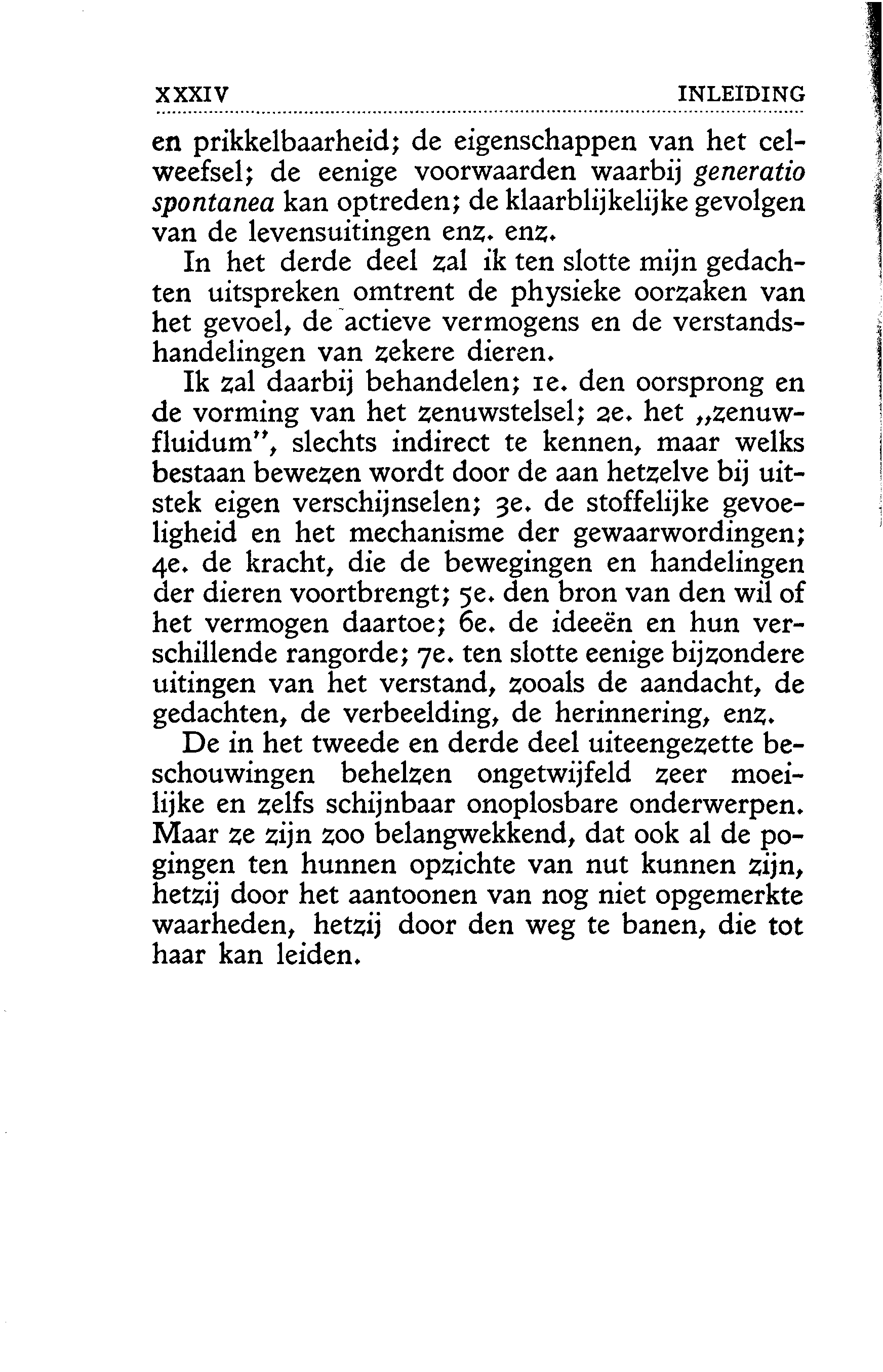 XXXIV INLEIDING

en prikkelbaarheid; de eigenschappen van het celweefsel; de eenige voorwaarden waarbij generatio spontanea kan optreden; de klaarblijkelijke gevolgen van de levensuitingen enz. enz.

In het derde deel zal ik ten slotte mijn gedachten uitspreken omtrent de physieke oorzaken van het gevoel, de actieve vermogens en de verstandshandelingen van zekere dieren.

Ik zal daarbij behandelen; 1e. den oorsprong en de vorming van het zenuwstelsel; 2e. het „zenuwfluidum", slechts indirect te kennen, maar welks bestaan bewezen wordt door de aan hetzelve bij uitstek eigen verschijnselen; 3e. de stoffelijke gevoeligheid en het mechanisme der gewaarwordingen; 4e. de kracht, die de bewegingen en handelingen der dieren voortbrengt; 5e. den bron van den wil of het vermogen daartoe; 6e. de ideeën en hun verschillende rangorde; 7e. ten slotte eenige bijzondere uitingen van het verstand, zooals de aandacht, de gedachten, de verbeelding, de herinnering, enz.

De in het tweede en derde deel uiteengezette beschouwingen behelzen ongetwijfeld zeer moeilijke en zelfs schijnbaar onoplosbare onderwerpen. Maar ze zijn zoo belangwekkend, dat ook al de pogingen ten hunnen opzichte van nut kunnen zijn, hetzij door het aantoonen van nog niet opgemerkte waarheden, hetzij door den weg te banen, die tot haar kan leiden.